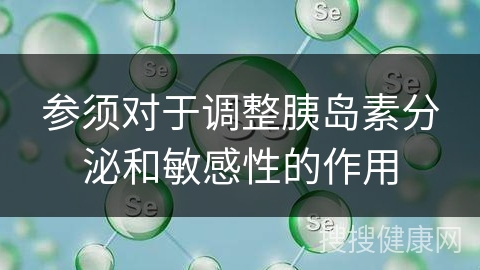 Se

Se

Se

参须对于调整胰岛素分泌和敏感性的作用

Se

Se

搜搜健康网